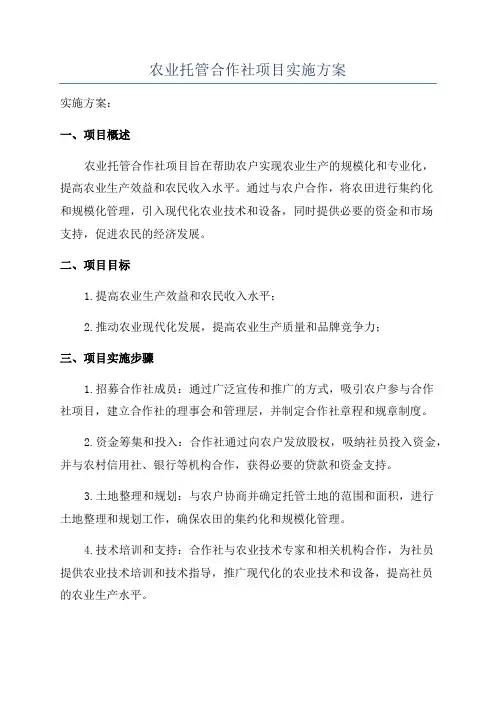 农业托管合作社项目实施方案

实施方案：

一、项目概述

农业托管合作社项目旨在帮助农户实现农业生产的规模化和专业化，提高农业生产效益和农民收入水平。通过与农户合作，将农田进行集约化和规模化管理，引入现代化农业技术和设备，同时提供必要的资金和市场支持，促进农民的经济发展。

二、项目目标

1.提高农业生产效益和农民收入水平；

2.推动农业现代化发展，提高农业生产质量和品牌竞争力；

三、项目实施步骤

1.招募合作社成员：通过广泛宣传和推广的方式，吸引农户参与合作社项目，建立合作社的理事会和管理层，并制定合作社章程和规章制度。

2.资金筹集和投入：合作社通过向农户发放股权，吸纳社员投入资金，并与农村信用社、银行等机构合作，获得必要的贷款和资金支持。

3.土地整理和规划：与农户协商并确定托管土地的范围和面积，进行土地整理和规划工作，确保农田的集约化和规模化管理。

4.技术培训和支持：合作社与农业技术专家和相关机构合作，为社员提供农业技术培训和技术指导，推广现代化的农业技术和设备，提高社员的农业生产水平。